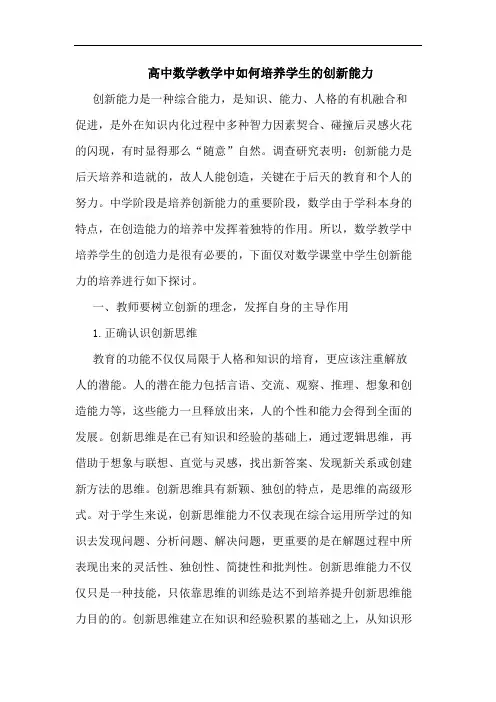 高中数学教学中如何培养学生的创新能力

创新能力是一种综合能力，是知识、能力、人格的有机融合和促进，是外在知识内化过程中多种智力因素契合、碰撞后灵感火花的闪现，有时显得那么“随意”自然。调查研究表明：创新能力是后天培养和造就的，故人人能创造，关键在于后天的教育和个人的努力。中学阶段是培养创新能力的重要阶段，数学由于学科本身的特点，在创造能力的培养中发挥着独特的作用。所以，数学教学中培养学生的创造力是很有必要的，下面仅对数学课堂中学生创新能力的培养进行如下探讨。

一、教师要树立创新的理念，发挥自身的主导作用

1. 正确认识创新思维

教育的功能不仅仅局限于人格和知识的培育，更应该注重解放人的潜能。人的潜在能力包括言语、交流、观察、推理、想象和创造能力等，这些能力一旦释放出来，人的个性和能力会得到全面的发展。创新思维是在已有知识和经验的基础上，通过逻辑思维，再借助于想象与联想、直觉与灵感，找出新答案、发现新关系或创建新方法的思维。创新思维具有新颖、独创的特点，是思维的高级形式。对于学生来说，创新思维能力不仅表现在综合运用所学过的知识去发现问题、分析问题、解决问题，更重要的是在解题过程中所表现出来的灵活性、独创性、简捷性和批判性。创新思维能力不仅仅只是一种技能，只依靠思维的训练是达不到培养提升创新思维能力目的的。创新思维建立在知识和经验积累的基础之上，从知识形